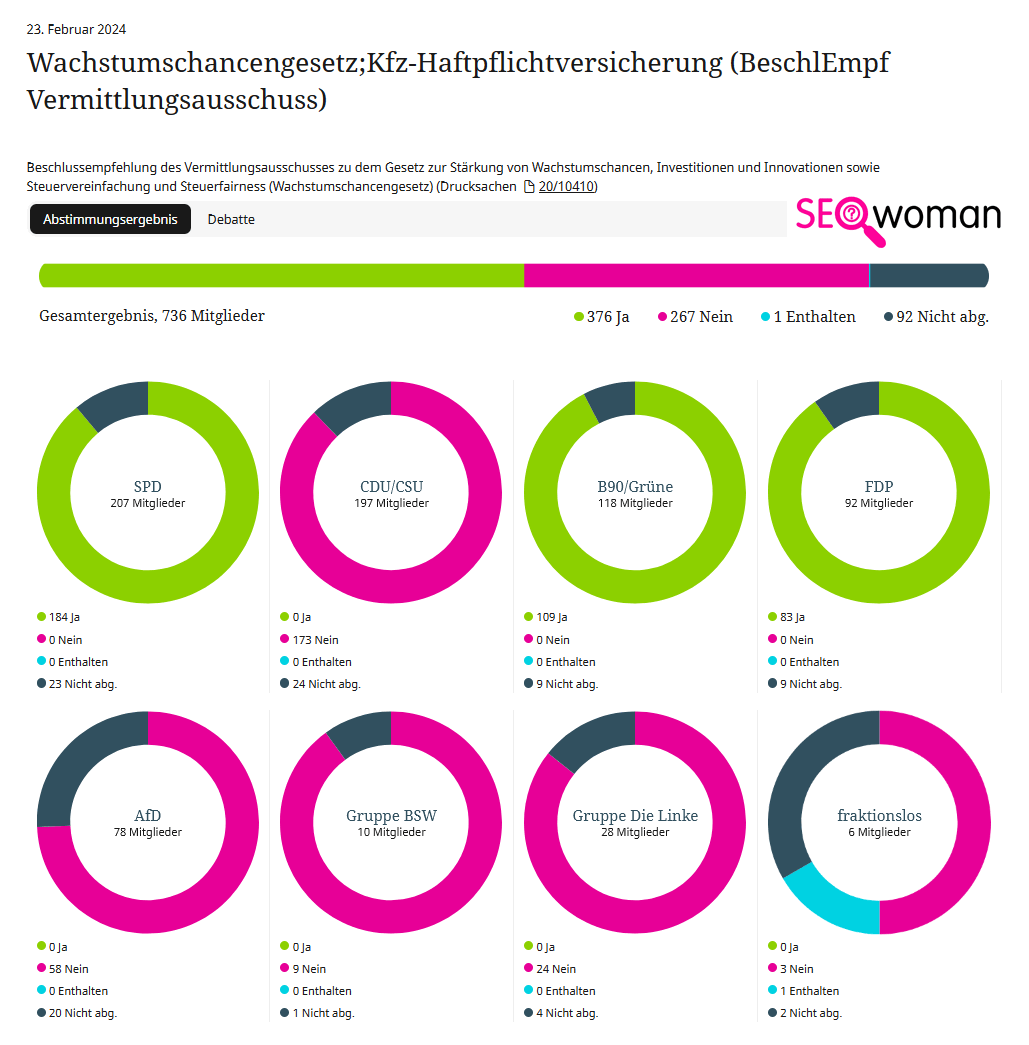 23. Februar 2024

Wachstumschancengesetz;Kfz-Haftpflichtversicherung (BeschlEmpf Vermittlungsausschuss)

Beschlussempfehlung des Vermittlungsausschusses zu dem Gesetz zur Stärkung von Wachstumschancen, Investitionen und Innovationen sowie Steuervereinfachung und Steuerfairness (Wachstumschancengesetz) (Drucksachen 20/10410)

Abstimmungsergebnis Debatte

SEOwoman

Gesamtergebnis, 736 Mitglieder

376 Ja 267 Nein 1 Enthalten 92 Nicht abg.

SPD
207 Mitglieder
184 Ja
0 Nein
0 Enthalten
23 Nicht abg.

CDU/CSU
197 Mitglieder
0 Ja
173 Nein
0 Enthalten
24 Nicht abg.

B90/Grüne
118 Mitglieder
109 Ja
0 Nein
0 Enthalten
9 Nicht abg.

FDP
92 Mitglieder
83 Ja
0 Nein
0 Enthalten
9 Nicht abg.

AfD
78 Mitglieder
0 Ja
58 Nein
0 Enthalten
20 Nicht abg.

Gruppe BSW
10 Mitglieder
0 Ja
9 Nein
0 Enthalten
1 Nicht abg.

Gruppe Die Linke
28 Mitglieder
0 Ja
24 Nein
0 Enthalten
4 Nicht abg.

fraktionslos
6 Mitglieder
0 Ja
3 Nein
1 Enthalten
2 Nicht abg.